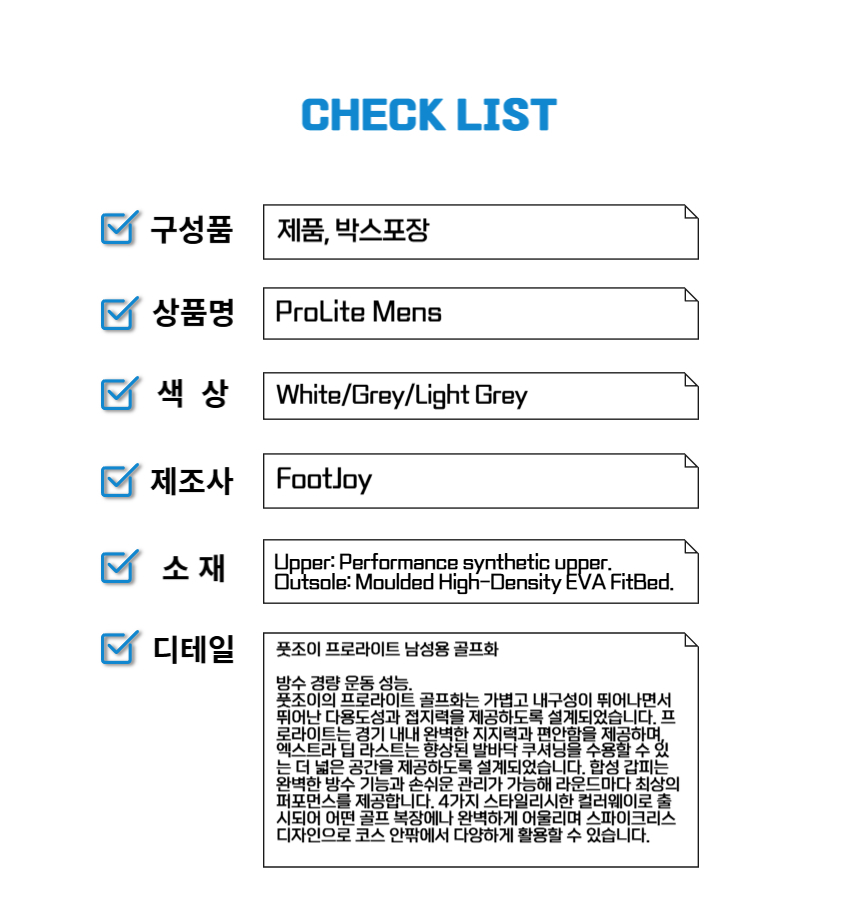 CHECK LIST

구성품
제품, 박스포장

상품명
ProLite Mens

색 상
White/Grey/Light Grey

제조사
FootJoy

소 재
Upper: Performance synthetic upper.
Outsole: Moulded High-Density EVA FitBed.

디테일
풋조이 프로라이트 남성용 골프화

방수 경량 운동 성능.
풋조이의 프로라이트 골프화는 가볍고 내구성이 뛰어나면서 뛰어난 다용도성과 접지력을 제공하도록 설계되었습니다. 프로라이트는 경기 내내 완벽한 지지력과 편안함을 제공하며, 엑스트라 딥 라스트는 향상된 발바닥 쿠셔닝을 수용할 수 있는 더 넓은 공간을 제공하도록 설계되었습니다. 합성 갑피는 완벽한 방수 기능과 손쉬운 관리가 가능해 라운드마다 최상의 퍼포먼스를 제공합니다. 4가지 스타일리시한 컬러웨이로 출시되어 어떤 골프 복장에나 완벽하게 어울리며 스파이크리스 디자인으로 코스 안팎에서 다양하게 활용할 수 있습니다.